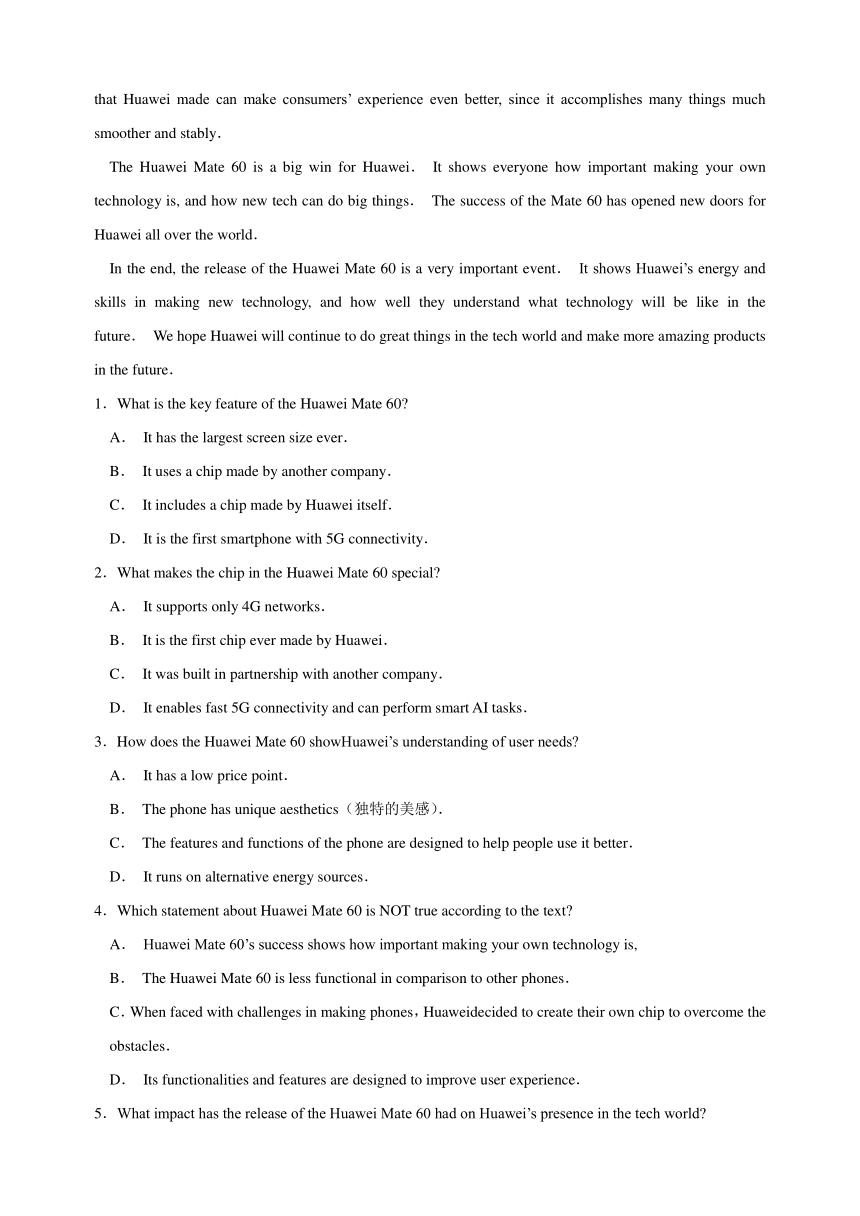 that Huawei made can make consumers' experience even better, since it accomplishes many things much smoother and stably.

The Huawei Mate 60 is a big win for Huawei. It shows everyone how important making your own technology is, and how new tech can do big things. The success of the Mate 60 has opened new doors for Huawei all over the world.

In the end, the release of the Huawei Mate 60 is a very important event. It shows Huawei's energy and skills in making new technology, and how well they understand what technology will be like in the future. We hope Huawei will continue to do great things in the tech world and make more amazing products in the future.

1. What is the key feature of the Huawei Mate 60?

A. It has the largest screen size ever.

B. It uses a chip made by another company.

C. It includes a chip made by Huawei itself.

D. It is the first smartphone with 5G connectivity.

2. What makes the chip in the Huawei Mate 60 special?

A. It supports only 4G networks.

B. It is the first chip ever made by Huawei.

C. It was built in partnership with another company.

D. It enables fast 5G connectivity and can perform smart AI tasks.

3. How does the Huawei Mate 60 showHuawei's understanding of user needs?

A. It has a low price point.

B. The phone has unique aesthetics（独特的美感）.

C. The features and functions of the phone are designed to help people use it better.

D. It runs on alternative energy sources.

4. Which statement about Huawei Mate 60 is NOT true according to the text?

A. Huawei Mate 60's success shows how important making your own technology is,

B. The Huawei Mate 60 is less functional in comparison to other phones.

C. When faced with challenges in making phones，Huaweidecided to create their own chip to overcome the obstacles.

D. Its functionalities and features are designed to improve user experience.

5. What impact has the release of the Huawei Mate 60 had on Huawei's presence in the tech world?